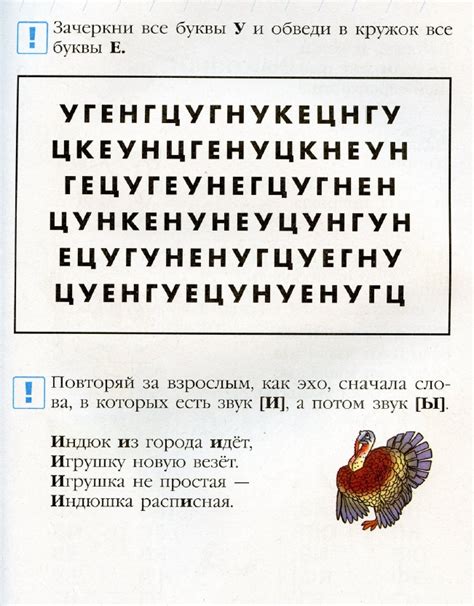 !

Зачеркни все буквы У и обведи в кружок все буквы Е.

УГЕНГЦУГНУКЕЦНГУ
ЦКЕУНЦГЕНУЦКНЕУН
ГЕЦУГЕУНЕГЦУГНЕН
ЦУНКЕНУНЕУЦУНГУН
ЕЦУГУНЕНУГЦУЕГНУ
ЦУЕНГУЕЦУНУЕНУГЦ

!

Повторяй за взрослым, как эхо, сначала слова, в которых есть звук [И], а потом звук [Ы].

Индюк из города идёт,
Игрушку новую везёт.
Игрушка не простая —
Индюшка расписная.